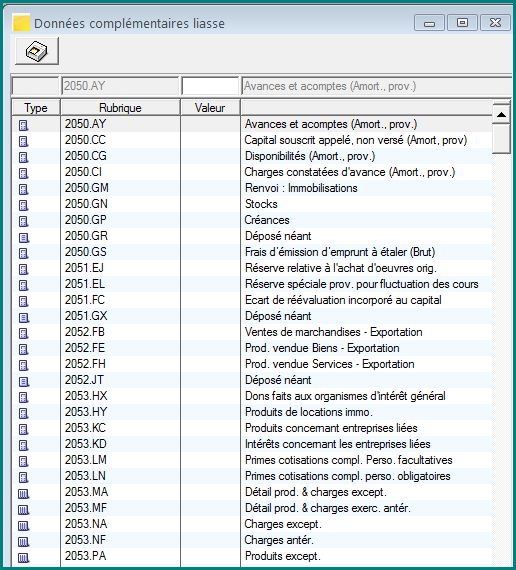 Données complémentaires liasse

2050.AY Avances et acomptes (Amort., prov.)

| Type | Rubrique | Valeur | |
|---|---|---|---|
| | 2050.AY | | Avances et acomptes (Amort., prov.) |
| | 2050.CC | | Capital souscrit appelé, non versé (Amort, prov) |
| | 2050.CG | | Disponibilités (Amort., prov.) |
| | 2050.CI | | Charges constatées d'avance (Amort., prov.) |
| | 2050.GM | | Renvoi : Immobilisations |
| | 2050.GN | | Stocks |
| | 2050.GP | | Créances |
| | 2050.GR | | Déposé néant |
| | 2050.GS | | Frais d'émission d'emprunt à étaler (Brut) |
| | 2051.EJ | | Réserve relative à l'achat d'oeuvres orig. |
| | 2051.EL | | Réserve spéciale prov. pour fluctuation des cours |
| | 2051.FC | | Ecart de réévaluation incorporé au capital |
| | 2051.GX | | Déposé néant |
| | 2052.FB | | Ventes de marchandises - Exportation |
| | 2052.FE | | Prod. vendue Biens - Exportation |
| | 2052.FH | | Prod. vendue Services - Exportation |
| | 2052.JT | | Déposé néant |
| | 2053.HX | | Dons faits aux organismes d'intérêt général |
| | 2053.HY | | Produits de locations immo. |
| | 2053.KC | | Produits concernant entreprises liées |
| | 2053.KD | | Intérêts concernant les entreprises liées |
| | 2053.LM | | Primes cotisations compl. Perso. facultatives |
| | 2053.LN | | Primes cotisations compl. perso. obligatoires |
| | 2053.MA | | Détail prod. & charges except. |
| | 2053.MF | | Détail prod. & charges exerc. antér. |
| | 2053.NA | | Charges except. |
| | 2053.NF | | Charges antér. |
| | 2053.PA | | Produits except. |